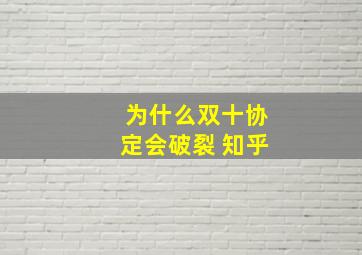 为什么双十协定会破裂 知乎